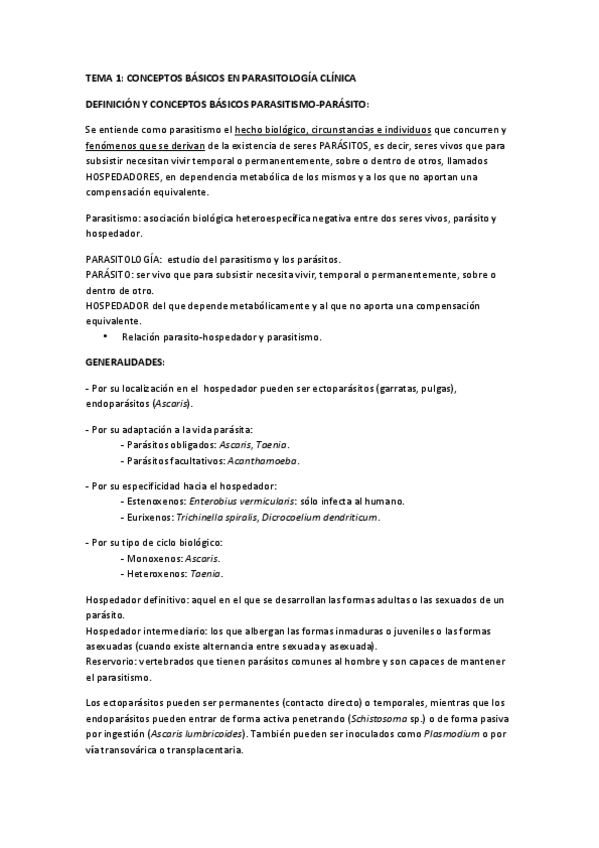 TEMA 1: CONCEPTOS BÁSICOS EN PARASITOLOGÍA CLÍNICA

DEFINICIÓN Y CONCEPTOS BÁSICOS PARASITISMO-PARÁSITO:

Se entiende como parasitismo el hecho biológico, circunstancias e individuos que concurren y fenómenos que se derivan de la existencia de seres PARÁSITOS, es decir, seres vivos que para subsistir necesitan vivir temporal o permanentemente, sobre o dentro de otros, llamados HOSPEDADORES, en dependencia metabólica de los mismos y a los que no aportan una compensación equivalente.

Parasitismo: asociación biológica heteroespecífica negativa entre dos seres vivos, parásito y hospedador.

PARASITOLOGÍA: estudio del parasitismo y los parásitos.
PARÁSITO: ser vivo que para subsistir necesita vivir, temporal o permanentemente, sobre o dentro de otro.
HOSPEDADOR del que depende metabólicamente y al que no aporta una compensación equivalente.
• Relación parasito-hospedador y parasitismo.

GENERALIDADES:

- Por su localización en el hospedador pueden ser ectoparásitos (garratas, pulgas), endoparásitos (Ascaris).

- Por su adaptación a la vida parásita:
- Parásitos obligados: Ascaris, Taenia.
- Parásitos facultativos: Acanthamoeba.

- Por su especificidad hacia el hospedador:
- Estenoxenos: Enterobius vermicularis: sólo infecta al humano.
- Eurixenos: Trichinella spiralis, Dicrocoelium dendriticum.

- Por su tipo de ciclo biológico:
- Monoxenos: Ascaris.
- Heteroxenos: Taenia.

Hospedador definitivo: aquel en el que se desarrollan las formas adultas o las sexuados de un parásito.
Hospedador intermediario: los que albergan las formas inmaduras o juveniles o las formas asexuadas (cuando existe alternancia entre sexuada y asexuada).
Reservorio: vertebrados que tienen parásitos comunes al hombre y son capaces de mantener el parasitismo.

Los ectoparásitos pueden ser permanentes (contacto directo) o temporales, mientras que los endoparásitos pueden entrar de forma activa penetrando (Schistosoma sp.) o de forma pasiva por ingestión (Ascaris lumbricoides). También pueden ser inoculados como Plasmodium o por vía transovárica o transplacentaria.